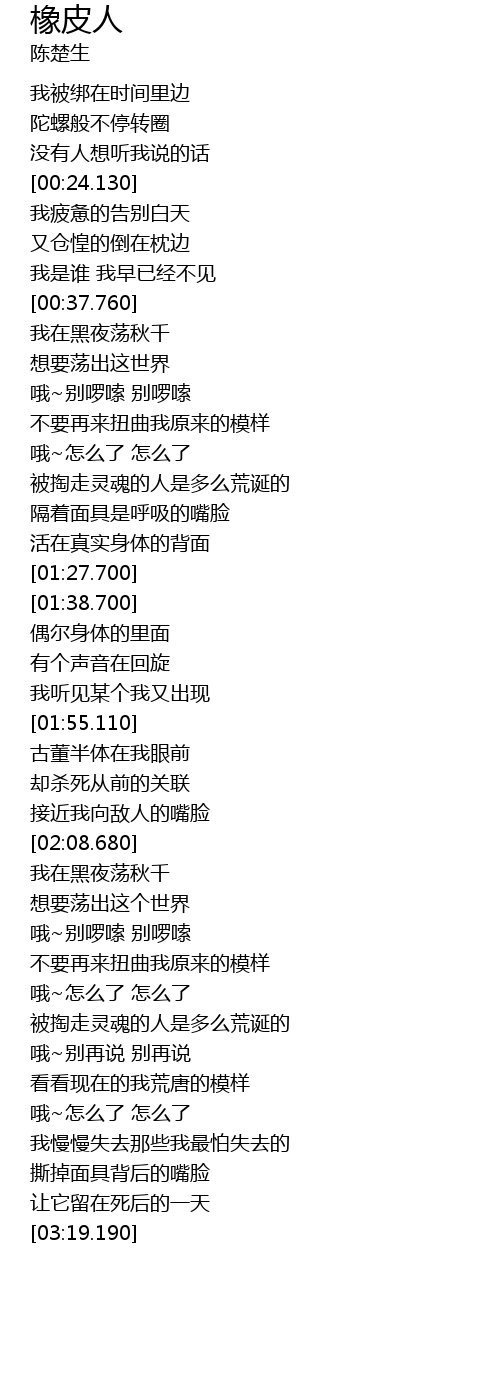 橡皮人
陈楚生

我被绑在时间里边
陀螺般不停转圈
没有人想听我说的话
[00:24.130]
我疲惫的告别白天
又仓惶的倒在枕边
我是谁 我早已经不见
[00:37.760]
我在黑夜荡秋千
想要荡出这世界
哦~别啰嗦 别啰嗦
不要再来扭曲我原来的模样
哦~怎么了 怎么了
被掏走灵魂的人是多么荒诞的
隔着面具是呼吸的嘴脸
活在真实身体的背面
[01:27.700]
[01:38.700]
偶尔身体的里面
有个声音在回旋
我听见某个我又出现
[01:55.110]
古董半体在我眼前
却杀死从前的关联
接近我向敌人的嘴脸
[02:08.680]
我在黑夜荡秋千
想要荡出这个世界
哦~别啰嗦 别啰嗦
不要再来扭曲我原来的模样
哦~怎么了 怎么了
被掏走灵魂的人是多么荒诞的
哦~别再说 别再说
看看现在的我荒唐的模样
哦~怎么了 怎么了
我慢慢失去那些我最怕失去的
撕掉面具背后的嘴脸
让它留在死后的一天
[03:19.190]